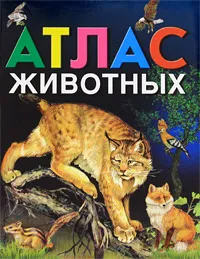 АТЛАС
ЖИВОТНЫХ